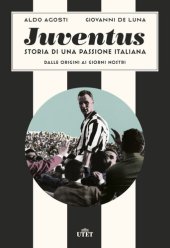 ALDO AGOSTI GIOVANNI DE LUNA

Juventus

STORIA DI UNA PASSIONE ITALIANA

DALLE ORIGINI AI GIORNI NOSTRI

UTET